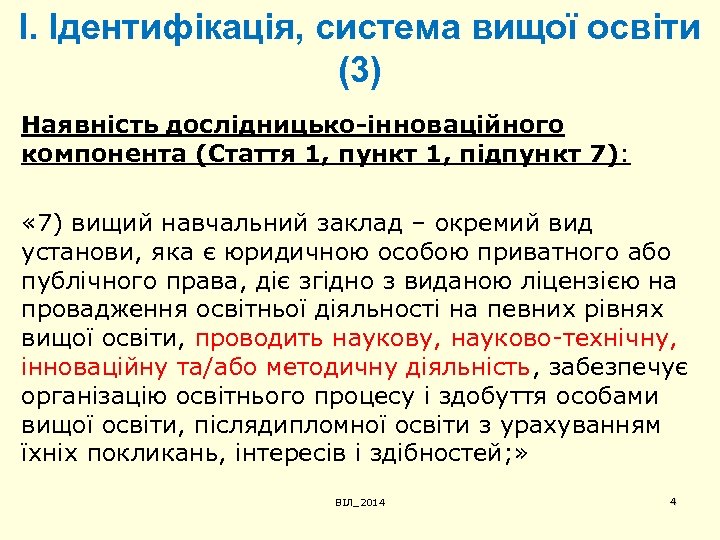 І. Ідентифікація, система вищої освіти (3)

Наявність дослідницько-інноваційного компонента (Стаття 1, пункт 1, підпункт 7):

«7) вищий навчальний заклад – окремий вид установи, яка є юридичною особою приватного або публічного права, діє згідно з виданою ліцензією на провадження освітньої діяльності на певних рівнях вищої освіти, проводить наукову, науково-технічну, інноваційну та/або методичну діяльність, забезпечує організацію освітнього процесу і здобуття особами вищої освіти, післядипломної освіти з урахуванням їхніх покликань, інтересів і здібностей;»

ВІЛ_2014

4